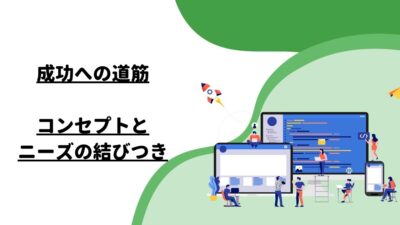 成功への道筋

コンセプトと
ニーズの結びつき